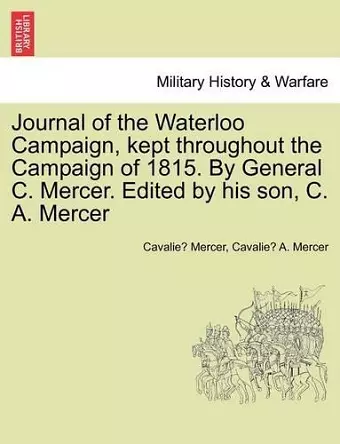 BRITISH LIBRARY

Military History & Warfare

Journal of the Waterloo Campaign, kept throughout the Campaign of 1815. By General C. Mercer. Edited by his son, C. A. Mercer

Cavalie? Mercer, Cavalie? A. Mercer